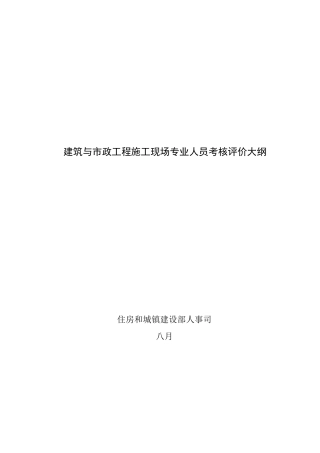 建筑与市政工程施工现场专业人员考核评价大纲

住房和城镇建设部人事司

八月